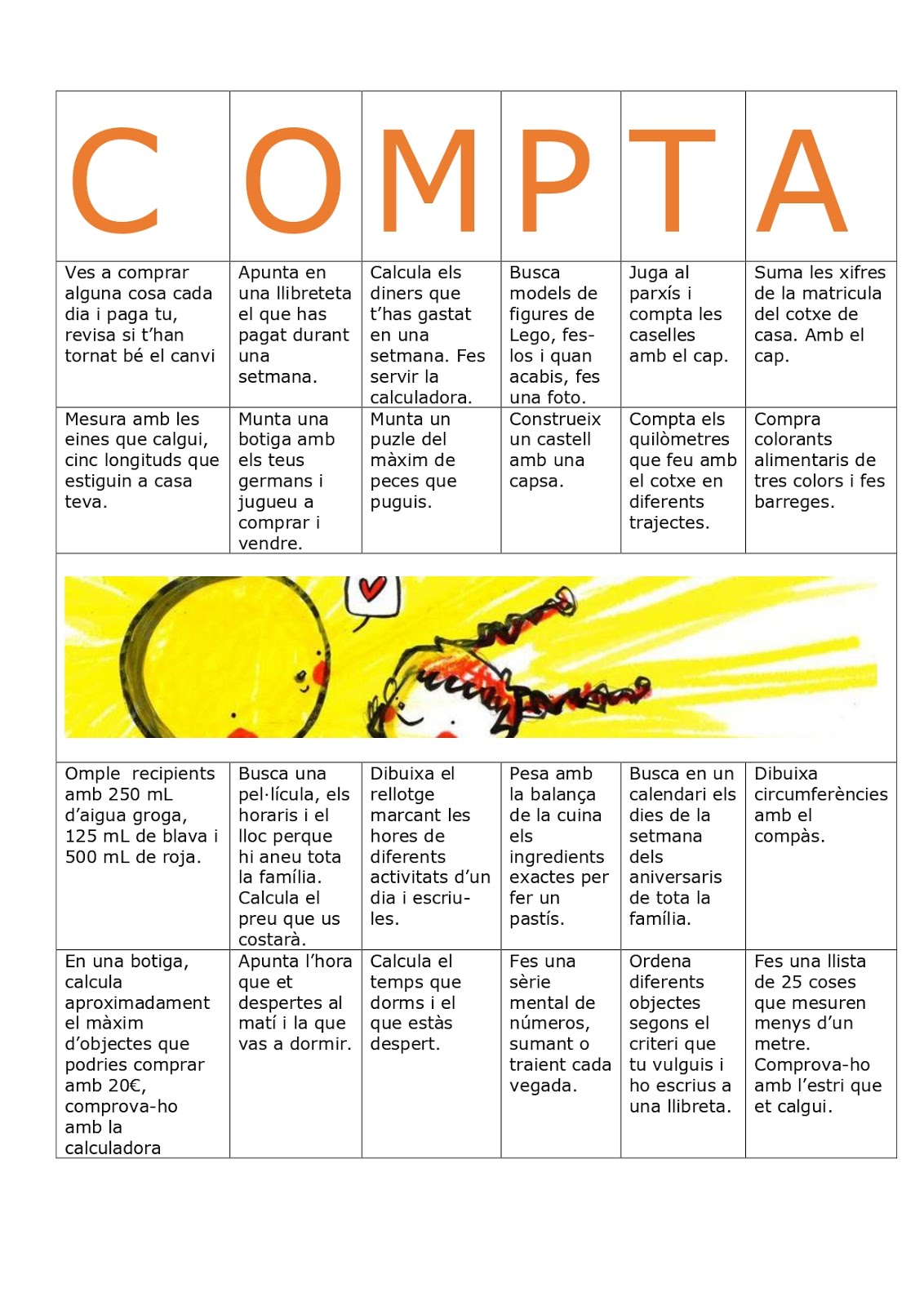 | C | O | M | P | T | A |
|---|---|---|---|---|---|
| Ves a comprar alguna cosa cada dia i paga tu, revisa si t'han tornat bé el canvi | Apunta en una llibreteta el que has pagat durant una setmana. | Calcula els diners que t'has gastat en una setmana. Fes servir la calculadora. | Busca models de figures de Lego, fes-los i quan acabis, fes una foto. | Juga al parxís i compta les caselles amb el cap. | Suma les xifres de la matricula del cotxe de casa. Amb el cap. |
| Mesura amb les eines que calgui, cinc longituds que estiguin a casa teva. | Munta una botiga amb els teus germans i jugueu a comprar i vendre. | Munta un puzle del màxim de peces que puguis. | Construeix un castell amb una capsa. | Compta els quilòmetres que feu amb el cotxe en diferents trajectes. | Compra colorants alimentaris de tres colors i fes barreges. |
| Omple recipients amb 250 mL d'aigua groga, 125 mL de blava i 500 mL de roja. | Busca una pel·lícula, els horaris i el lloc perque hi aneu tota la família. Calcula el preu que us costarà. | Dibuixa el rellotge marcant les hores de diferents activitats d'un dia i escriu-les. | Pesa amb la balança de la cuina els ingredients exactes per fer un pastís. | Busca en un calendari els dies de la setmana dels aniversaris de tota la família. | Dibuixa circumferències amb el compàs. |
| En una botiga, calcula aproximadament el màxim d'objectes que podries comprar amb 20€, comprova-ho amb la calculadora | Apunta l'hora que et despertes al matí i la que vas a dormir. | Calcula el temps que dorms i el que estàs despert. | Fes una sèrie mental de números, sumant o traient cada vegada. | Ordena diferents objectes segons el criteri que tu vulguis i ho escrius a una llibreta. | Fes una llista de 25 coses que mesuren menys d'un metre. Comprova-ho amb l'estri que et calgui. |